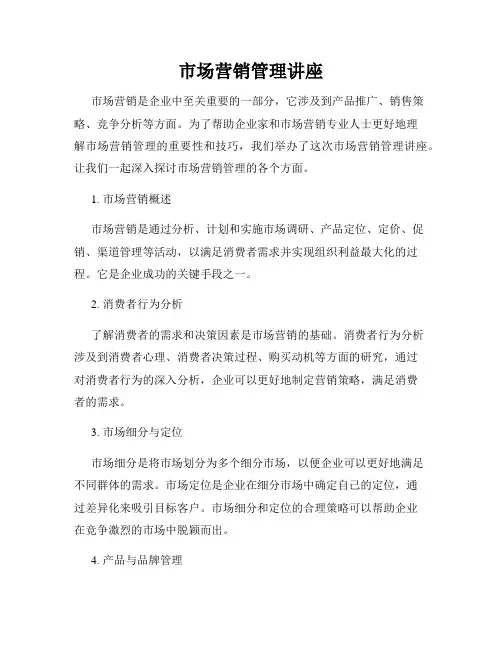 市场营销管理讲座

市场营销是企业中至关重要的一部分，它涉及到产品推广、销售策略、竞争分析等方面。为了帮助企业家和市场营销专业人士更好地理解市场营销管理的重要性和技巧，我们举办了这次市场营销管理讲座。让我们一起深入探讨市场营销管理的各个方面。

1. 市场营销概述

市场营销是通过分析、计划和实施市场调研、产品定位、定价、促销、渠道管理等活动，以满足消费者需求并实现组织利益最大化的过程。它是企业成功的关键手段之一。

2. 消费者行为分析

了解消费者的需求和决策因素是市场营销的基础。消费者行为分析涉及到消费者心理、消费者决策过程、购买动机等方面的研究，通过对消费者行为的深入分析，企业可以更好地制定营销策略，满足消费者的需求。

3. 市场细分与定位

市场细分是将市场划分为多个细分市场，以便企业可以更好地满足不同群体的需求。市场定位是企业在细分市场中确定自己的定位，通过差异化来吸引目标客户。市场细分和定位的合理策略可以帮助企业在竞争激烈的市场中脱颖而出。

4. 产品与品牌管理